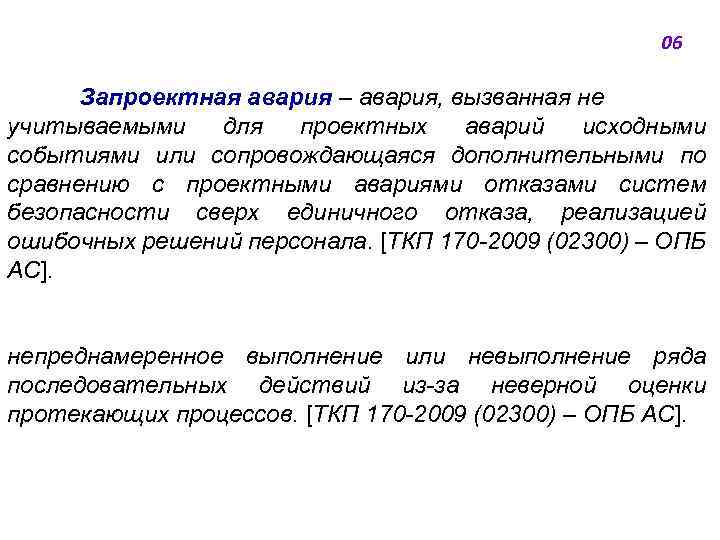 06

Запроектная авария – авария, вызванная не учитываемыми для проектных аварий исходными событиями или сопровождающаяся дополнительными по сравнению с проектными авариями отказами систем безопасности сверх единичного отказа, реализацией ошибочных решений персонала. [ТКП 170-2009 (02300) – ОПБ АС].

непреднамеренное выполнение или невыполнение ряда последовательных действий из-за неверной оценки протекающих процессов. [ТКП 170-2009 (02300) – ОПБ АС].